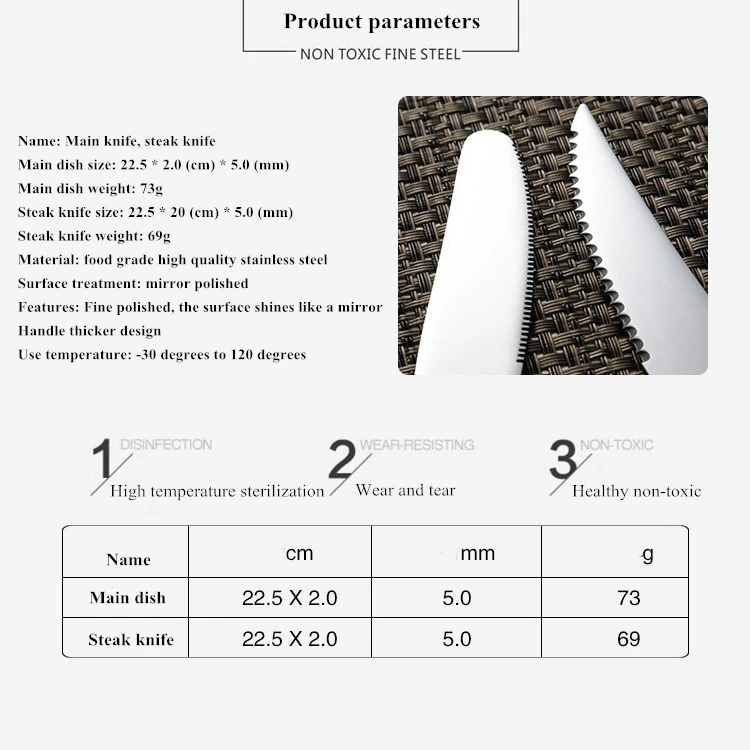 Product parameters
NON TOXIC FINE STEEL

Name: Main knife, steak knife
Main dish size: 22.5 * 2.0 (cm) * 5.0 (mm)
Main dish weight: 73g
Steak knife size: 22.5 * 20 (cm) * 5.0 (mm)
Steak knife weight: 69g
Material: food grade high quality stainless steel
Surface treatment: mirror polished
Features: Fine polished, the surface shines like a mirror
Handle thicker design
Use temperature: -30 degrees to 120 degrees

1 DISINFECTION
High temperature sterilization

2 WEAR-RESISTING
Wear and tear

3 NON-TOXIC
Healthy non-toxic

| Name | cm | mm | g |
|---|---|---|---|
| Main dish | 22.5 X 2.0 | 5.0 | 73 |
| Steak knife | 22.5 X 2.0 | 5.0 | 69 |